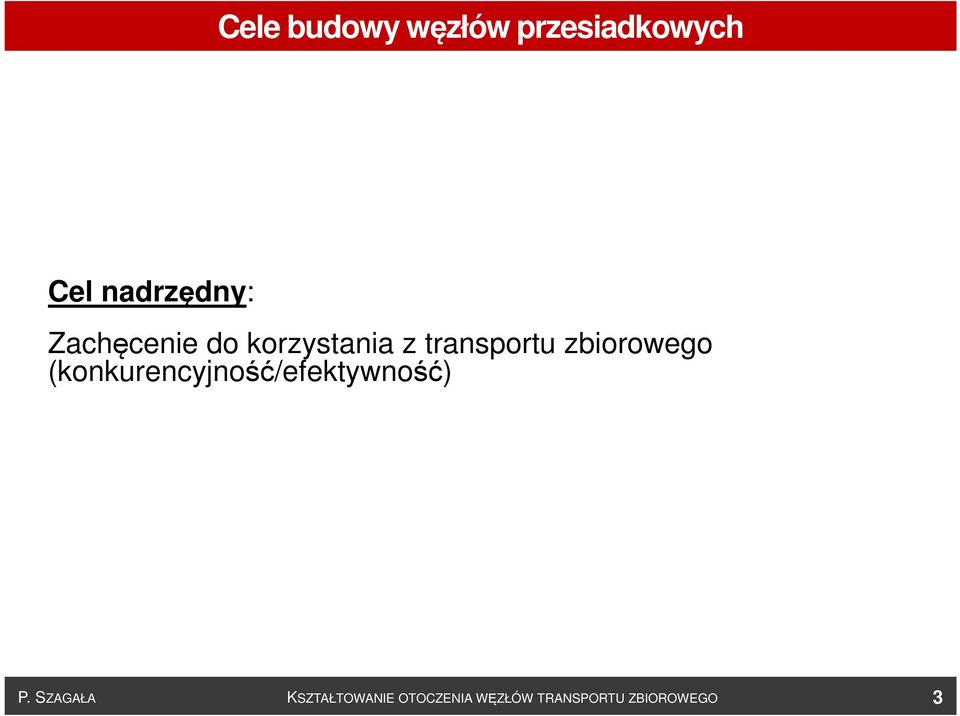 Cele budowy węzłów przesiadkowych

Cel nadrzędny:

Zachęcenie do korzystania z transportu zbiorowego (konkurencyjność/efektywność)

P. SZAGAŁA

KSZTAŁTOWANIE OTOCZENIA WĘZŁÓW TRANSPORTU ZBIOROWEGO

3